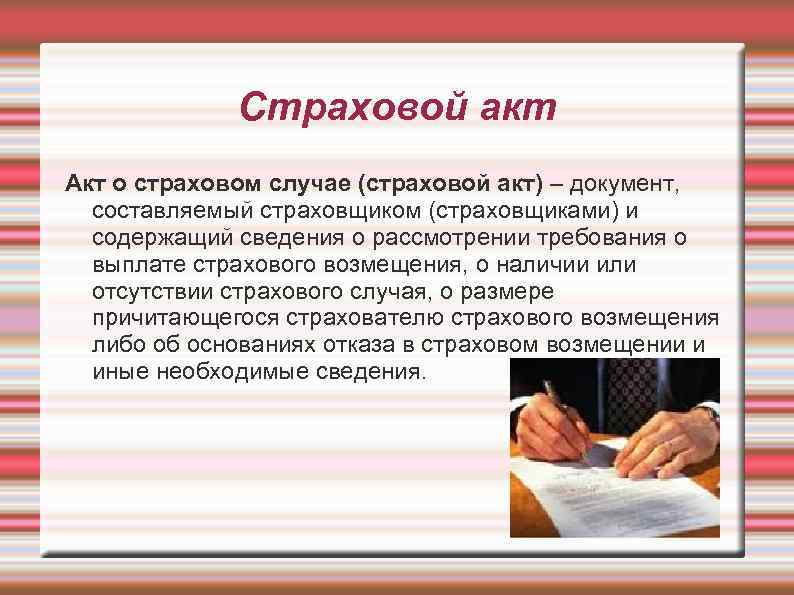 Страховой акт

Акт о страховом случае (страховой акт) – документ, составляемый страховщиком (страховщиками) и содержащий сведения о рассмотрении требования о выплате страхового возмещения, о наличии или отсутствии страхового случая, о размере причитающегося страхователю страхового возмещения либо об основаниях отказа в страховом возмещении и иные необходимые сведения.